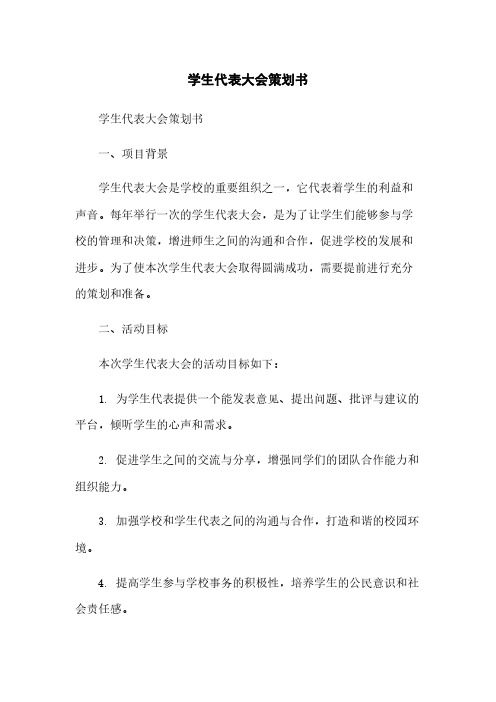 学生代表大会策划书

学生代表大会策划书

一、项目背景

学生代表大会是学校的重要组织之一，它代表着学生的利益和声音。每年举行一次的学生代表大会，是为了让学生们能够参与学校的管理和决策，增进师生之间的沟通和合作，促进学校的发展和进步。为了使本次学生代表大会取得圆满成功，需要提前进行充分的策划和准备。

二、活动目标

本次学生代表大会的活动目标如下：

1. 为学生代表提供一个能发表意见、提出问题、批评与建议的平台，倾听学生的心声和需求。

2. 促进学生之间的交流与分享，增强同学们的团队合作能力和组织能力。

3. 加强学校和学生代表之间的沟通与合作，打造和谐的校园环境。

4. 提高学生参与学校事务的积极性，培养学生的公民意识和社会责任感。